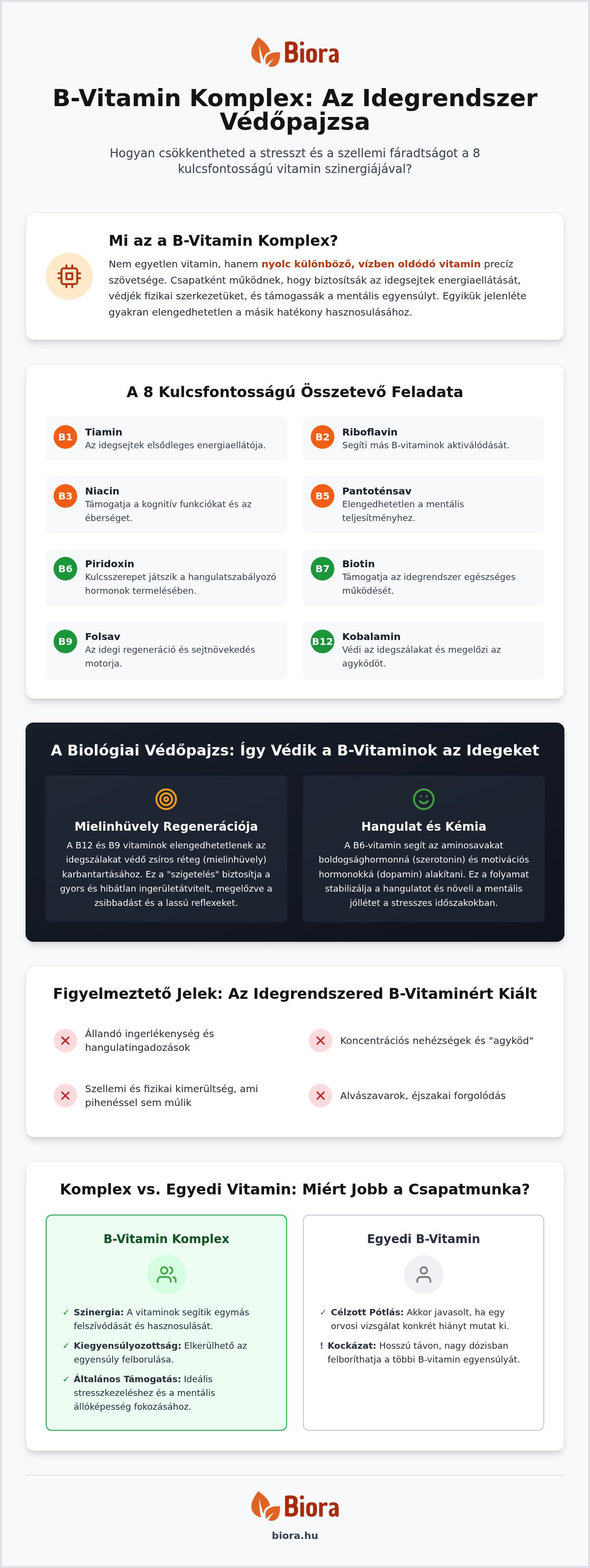 Biora

B-Vitamin Komplex: Az Idegrendszer Védőpajzsa

Hogyan csökkentheted a stresszt és a szellemi fáradtságot a 8 kulcsfontosságú vitamin szinergiájával?

Mi az a B-Vitamin Komplex?

Nem egyetlen vitamin, hanem nyolc különböző, vízben oldódó vitamin precíz szövetsége. Csapatként működnek, hogy biztosítsák az idegsejtek energiaellátását, védjék fizikai szerkezetüket, és támogassák a mentális egyensúlyt. Egyikük jelenléte gyakran elengedhetetlen a másik hatékony hasznosulásához.

A 8 Kulcsfontosságú Összetevő Feladata

B1 Tiamin
Az idegsejtek elsődleges energiaellátója.

B2 Riboflavin
Segíti más B-vitaminok aktiválódását.

B3 Niacin
Támogatja a kognitív funkciókat és az éberséget.

B5 Pantoténsav
Elengedhetetlen a mentális teljesítményhez.

B6 Piridoxin
Kulcsszerepet játszik a hangulatszabályozó hormonok termelésében.

B7 Biotin
Támogatja az idegrendszer egészséges működését.

B9 Folsav
Az idegi regeneráció és sejtnövekedés motorja.

B12 Kobalamin
Védi az idegszálakat és megelőzi az agyködöt.

A Biológiai Védőpajzs: Így Védik a B-Vitaminok az Idegeket

Mielinhüvely Regenerációja
A B12 és B9 vitaminok elengedhetetlenek az idegszálakat védő zsíros réteg (mielinhüvely) karbantartásához. Ez a "szigetelés" biztosítja a gyors és hibátlan ingerületátvitelt, megelőzve a zsibbadást és a lassú reflexeket.

Hangulat és Kémia
A B6-vitamin segít az aminosavakat boldogsághormonná (szerotonin) és motivációs hormonokká (dopamin) alakítani. Ez a folyamat stabilizálja a hangulatot és növeli a mentális jóllétet a stresszes időszakokban.

Figyelmeztető Jelek: Az Idegrendszered B-Vitaminért Kiált

Állandó ingerlékenység és hangulatingadozások

Koncentrációs nehézségek és "agyköd"

Szellemi és fizikai kimerültség, ami pihenéssel sem múlik

Alvászavarok, éjszakai forgolódás

Komplex vs. Egyedi Vitamin: Miért Jobb a Csapatmunka?

B-Vitamin Komplex

✓ Szinergia: A vitaminok segítik egymás felszívódását és hasznosulását.
✓ Kiegyensúlyozottság: Elkerülhető az egyensúly felborulása.
✓ Általános Támogatás: Ideális stresszkezeléshez és a mentális állóképesség fokozásához.

Egyedi B-Vitamin

✓ Célzott Pótlás: Akkor javasolt, ha egy orvosi vizsgálat konkrét hiányt mutat ki.
! Kockázat: Hosszú távon, nagy dózisban felboríthatja a többi B-vitamin egyensúlyát.

Biora
biora.hu